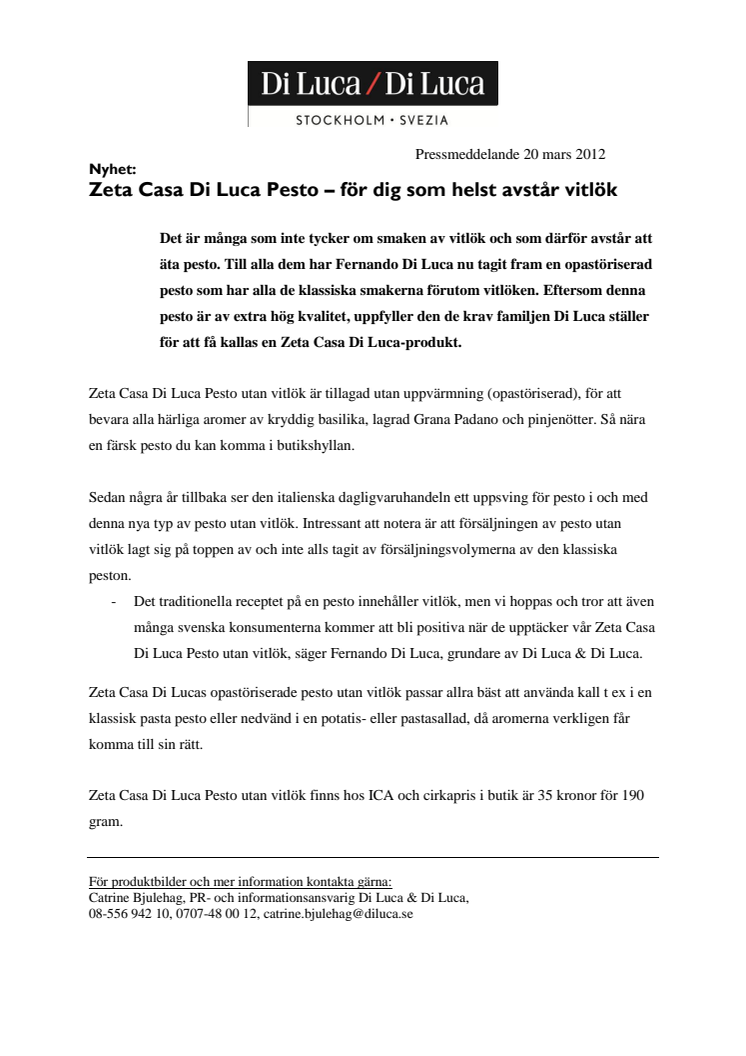 Di Luca / Di Luca
STOCKHOLM • SVEZIA

Pressmeddelande 20 mars 2012

Nyhet:
Zeta Casa Di Luca Pesto – för dig som helst avstår vitlök

Det är många som inte tycker om smaken av vitlök och som därför avstår att äta pesto. Till alla dem har Fernando Di Luca nu tagit fram en opastöriserad pesto som har alla de klassiska smakerna förutom vitlöken. Eftersom denna pesto är av extra hög kvalitet, uppfyller den de krav familjen Di Luca ställer för att få kallas en Zeta Casa Di Luca-produkt.

Zeta Casa Di Luca Pesto utan vitlök är tillagad utan uppvärmning (opastöriserad), för att bevara alla härliga aromer av kryddig basilika, lagrad Grana Padano och pinjenötter. Så nära en färsk pesto du kan komma i butikshyllan.

Sedan några år tillbaka ser den italienska dagligvaruhandeln ett uppsving för pesto i och med denna nya typ av pesto utan vitlök. Intressant att notera är att försäljningen av pesto utan vitlök lagt sig på toppen av och inte alls tagit av försäljningsvolymerna av den klassiska peston.

- Det traditionella receptet på en pesto innehåller vitlök, men vi hoppas och tror att även många svenska konsumenterna kommer att bli positiva när de upptäcker vår Zeta Casa Di Luca Pesto utan vitlök, säger Fernando Di Luca, grundare av Di Luca & Di Luca.

Zeta Casa Di Lucas opastöriserade pesto utan vitlök passar allra bäst att använda kall t ex i en klassisk pasta pesto eller nedvänd i en potatis- eller pastasallad, då aromerna verkligen får komma till sin rätt.

Zeta Casa Di Luca Pesto utan vitlök finns hos ICA och cirkapris i butik är 35 kronor för 190 gram.

För produktbilder och mer information kontakta gärna:
Catrine Bjulehag, PR- och informationsansvarig Di Luca & Di Luca,
08-556 942 10, 0707-48 00 12, catrine.bjulehag@diluca.se